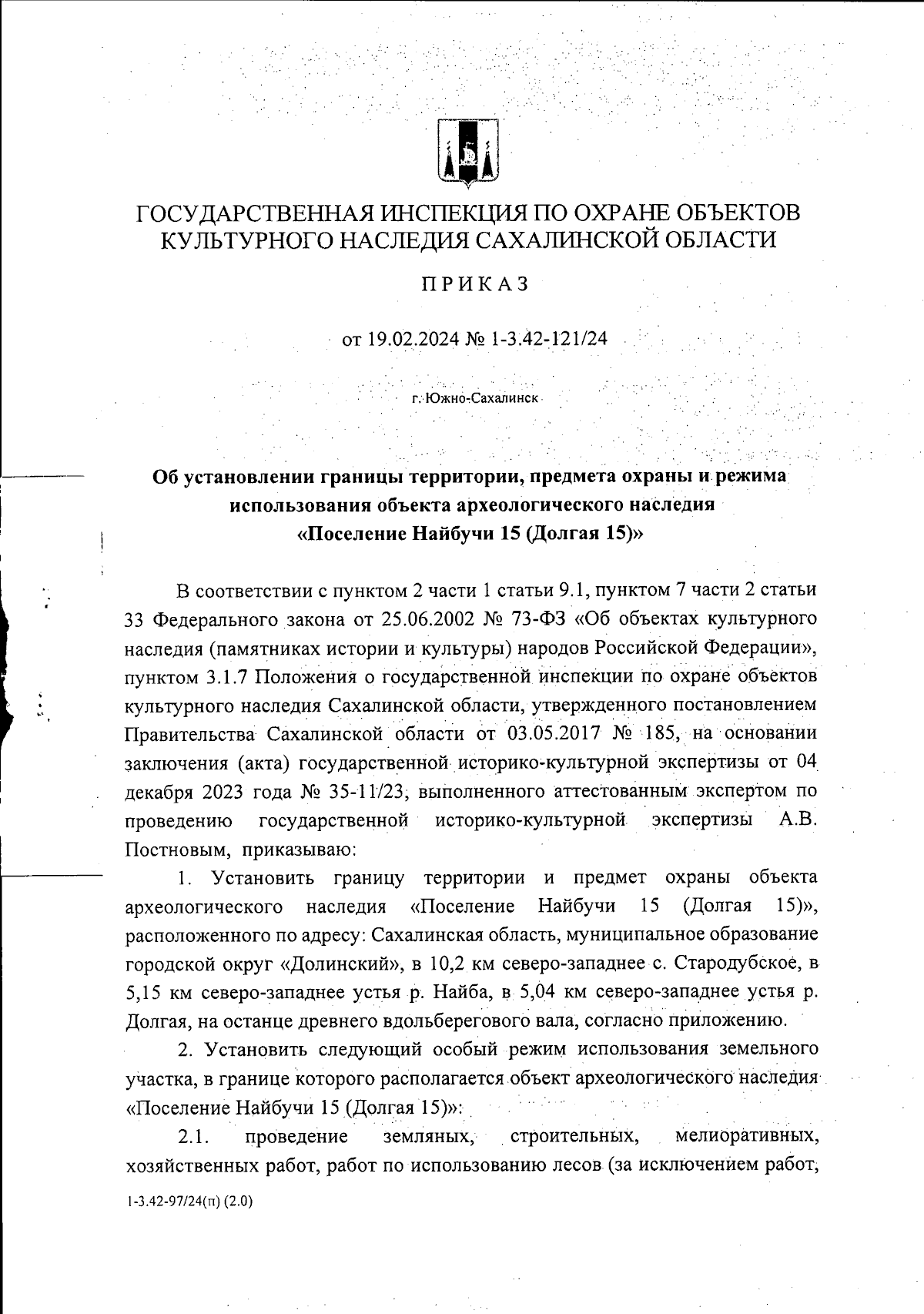 ГОСУДАРСТВЕННАЯ ИНСПЕКЦИЯ ПО ОХРАНЕ ОБЪЕКТОВ КУЛЬТУРНОГО НАСЛЕДИЯ САХАЛИНСКОЙ ОБЛАСТИ

ПРИКАЗ

от 19.02.2024 № 1-3.42-121/24

г. Южно-Сахалинск

Об установлении границы территории, предмета охраны и режима использования объекта археологического наследия «Поселение Найбучи 15 (Долгая 15)»

В соответствии с пунктом 2 части 1 статьи 9.1, пунктом 7 части 2 статьи 33 Федерального закона от 25.06.2002 № 73-ФЗ «Об объектах культурного наследия (памятниках истории и культуры) народов Российской Федерации», пунктом 3.1.7 Положения о государственной инспекции по охране объектов культурного наследия Сахалинской области, утвержденного постановлением Правительства Сахалинской области от 03.05.2017 № 185, на основании заключения (акта) государственной историко-культурной экспертизы от 04 декабря 2023 года № 35-11/23, выполненного аттестованным экспертом по проведению государственной историко-культурной экспертизы А.В. Постновым, приказываю:

1. Установить границу территории и предмет охраны объекта археологического наследия «Поселение Найбучи 15 (Долгая 15)», расположенного по адресу: Сахалинская область, муниципальное образование городской округ «Долинский», в 10,2 км северо-западнее с. Стародубское, в 5,15 км северо-западнее устья р. Найба, в 5,04 км северо-западнее устья р. Долгая, на останце древнего вдольберегового вала, согласно приложению.

2. Установить следующий особый режим использования земельного участка, в границе которого располагается объект археологического наследия «Поселение Найбучи 15 (Долгая 15)»:

2.1. проведение земляных, строительных, мелиоративных, хозяйственных работ, работ по использованию лесов (за исключением работ,

1-3.42-97/24(п) (2.0)